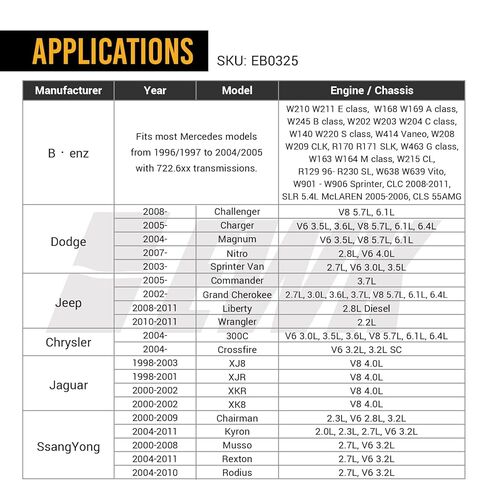 APPLICATIONS SKU: EB0325

| Manufacturer | Year | Model | Engine / Chassis |
|---|---|---|---|
| B · enz | Fits most Mercedes models from 1996/1997 to 2004/2005 with 722.6xx transmissions. | | W210 W211 E class, W168 W169 A class, W245 B class, W202 W203 W204 C class, W140 W220 S class, W414 Vaneo, W208 W209 CLK, R170 R171 SLK, W463 G class, W163 W164 M class, W215 CL, R129 96- R230 SL, W638 W639 Vito, W901 - W906 Sprinter, CLC 2008-2011, SLR 5.4L McLAREN 2005-2006, CLS 55AMG |
| Dodge | 2008- | Challenger | V8 5.7L, 6.1L |
| | 2005- | Charger | V6 3.5L, 3.6L, V8 5.7L, 6.1L, 6.4L |
| | 2004- | Magnum | V6 3.5L, V8 5.7L, 6.1L |
| | 2007- | Nitro | 2.8L, V6 4.0L |
| | 2003- | Sprinter Van | 2.7L, V6 3.0L, 3.5L |
| Jeep | 2005- | Commander | 3.7L |
| | 2002- | Grand Cherokee | 2.7L, 3.0L, 3.6L, 3.7L, V8 5.7L, 6.1L, 6.4L |
| | 2008-2011 | Liberty | 2.8L Diesel |
| | 2010-2011 | Wrangler | 2.2L |
| Chrysler | 2004- | 300C | V6 3.0L, 3.5L, 3.6L, V8 5.7L, 6.1L, 6.4L |
| | 2004- | Crossfire | V6 3.2L, 3.2L SC |
| Jaguar | 1998-2003 | XJ8 | V8 4.0L |
| | 1998-2001 | XJR | V8 4.0L |
| | 2000-2002 | XKR | V8 4.0L |
| | 2000-2002 | XK8 | V8 4.0L |
| SsangYong | 2000-2009 | Chairman | 2.3L, V6 2.8L, 3.2L |
| | 2004-2011 | Kyron | 2.0L, 2.3L, 2.7L, V6 3.2L |
| | 2000-2008 | Musso | 2.7L, V6 3.2L |
| | 2004-2011 | Rexton | 2.7L, V6 3.2L |
| | 2004-2010 | Rodius | 2.7L, V6 3.2L |